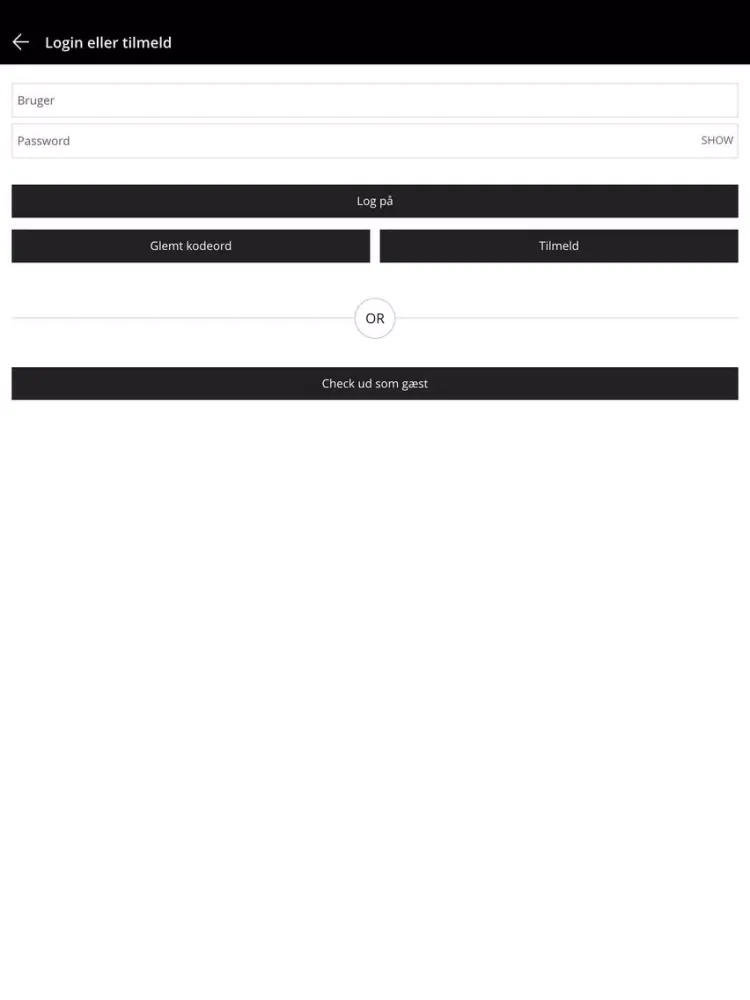 Login eller tilmeld

Bruger

Password SHOW

Log på

Glemt kodeord

Tilmeld

OR

Check ud som gæst